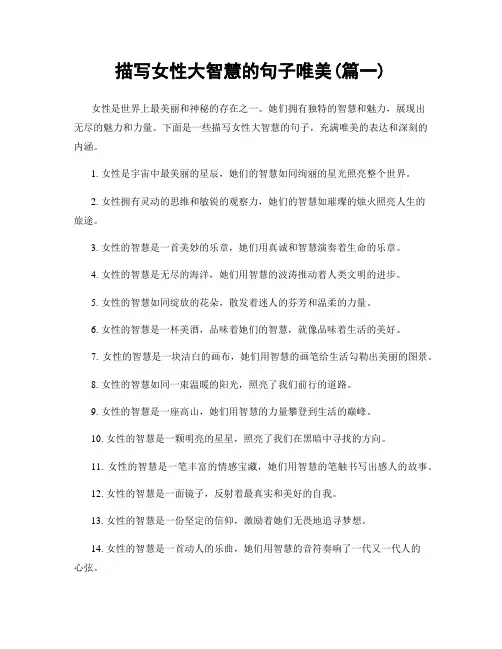 描写女性大智慧的句子唯美(篇一)

女性是世界上最美丽和神秘的存在之一。她们拥有独特的智慧和魅力，展现出无尽的魅力和力量。下面是一些描写女性大智慧的句子，充满唯美的表达和深刻的内涵。

1. 女性是宇宙中最美丽的星辰，她们的智慧如同绚丽的星光照亮整个世界。

2. 女性拥有灵动的思维和敏锐的观察力，她们的智慧如璀璨的烛火照亮人生的旅途。

3. 女性的智慧是一首美妙的乐章，她们用真诚和智慧演奏着生命的乐章。

4. 女性的智慧是无尽的海洋，她们用智慧的波涛推动着人类文明的进步。

5. 女性的智慧如同绽放的花朵，散发着迷人的芬芳和温柔的力量。

6. 女性的智慧是一杯美酒，品味着她们的智慧，就像品味着生活的美好。

7. 女性的智慧是一块洁白的画布，她们用智慧的画笔给生活勾勒出美丽的图景。

8. 女性的智慧如同一束温暖的阳光，照亮了我们前行的道路。

9. 女性的智慧是一座高山，她们用智慧的力量攀登到生活的巅峰。

10. 女性的智慧是一颗明亮的星星，照亮了我们在黑暗中寻找的方向。

11. 女性的智慧是一笔丰富的情感宝藏，她们用智慧的笔触书写出感人的故事。

12. 女性的智慧是一面镜子，反射着最真实和美好的自我。

13. 女性的智慧是一份坚定的信仰，激励着她们无畏地追寻梦想。

14. 女性的智慧是一首动人的乐曲，她们用智慧的音符奏响了一代又一代人的心弦。